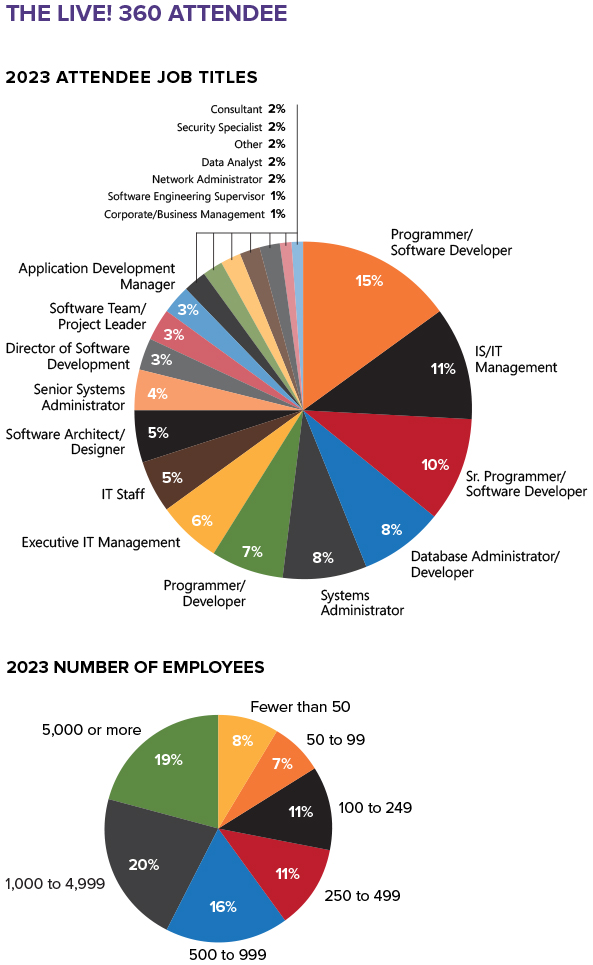 THE LIVE! 360 ATTENDEE

2023 ATTENDEE JOB TITLES

Consultant 2%
Security Specialist 2%
Other 2%
Data Analyst 2%
Network Administrator 2%
Software Engineering Supervisor 1%
Corporate/Business Management 1%

Programmer/ Software Developer 15%
IS/IT Management 11%
Sr. Programmer/ Software Developer 10%
Database Administrator/ Developer 8%
Systems Administrator 8%
Programmer/ Developer 7%
Executive IT Management 6%
IT Staff 5%
Software Architect/ Designer 5%
Senior Systems Administrator 4%
Director of Software Development 3%
Software Team/ Project Leader 3%
Application Development Manager 3%

2023 NUMBER OF EMPLOYEES

Fewer than 50 8%
50 to 99 7%
100 to 249 11%
250 to 499 11%
500 to 999 16%
1,000 to 4,999 20%
5,000 or more 19%